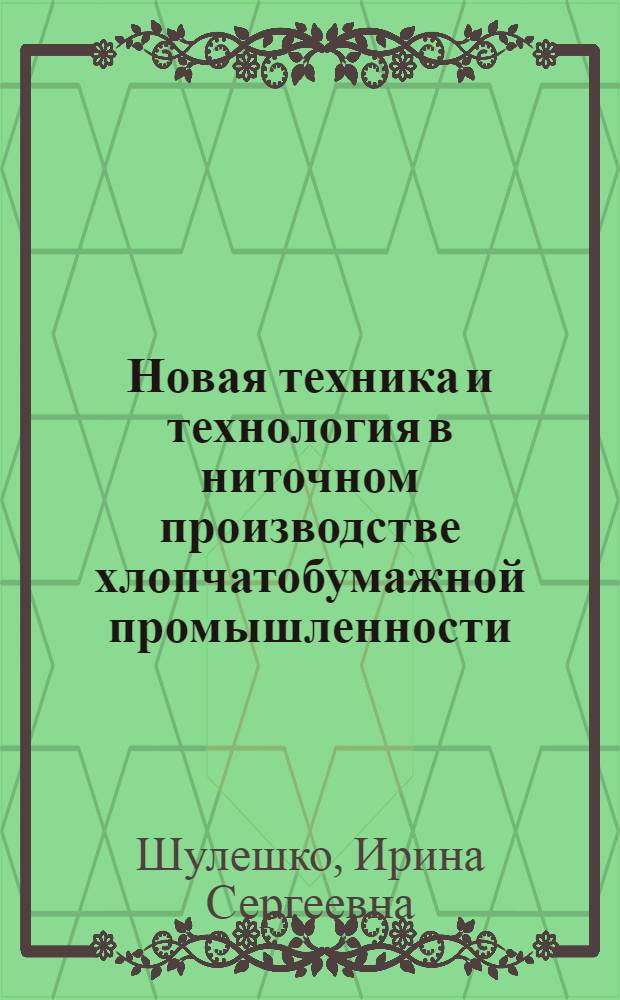 Новая техника и технология в ниточном производстве хлопчатобумажной промышленности

Шулешко, Ирина Сергеевна